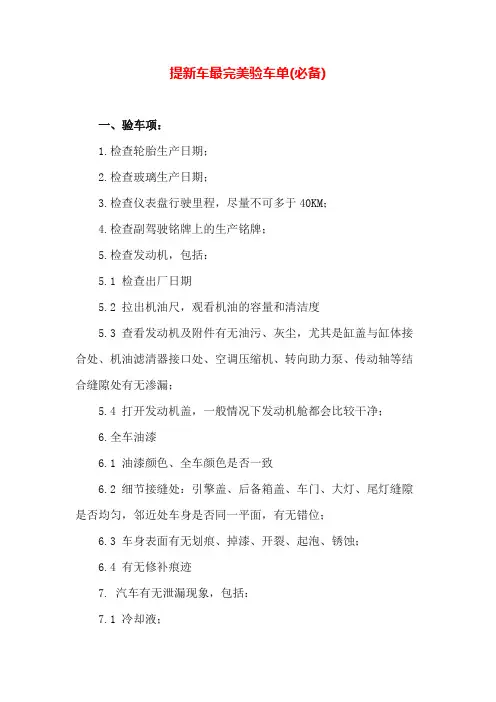 提新车最完美验车单(必备)

一、验车项：

1.检查轮胎生产日期；

2.检查玻璃生产日期；

3.检查仪表盘行驶里程，尽量不可多于 40KM；

4.检查副驾驶铭牌上的生产铭牌；

5.检查发动机，包括：

5.1 检查出厂日期

5.2 拉出机油尺，观看机油的容量和清洁度

5.3 查看发动机及附件有无油污、灰尘，尤其是缸盖与缸体接合处、机油滤清器接口处、空调压缩机、转向助力泵、传动轴等结合缝隙处有无渗漏；

5.4 打开发动机盖，一般情况下发动机舱都会比较干净；

6.全车油漆

6.1 油漆颜色、全车颜色是否一致

6.2 细节接缝处：引擎盖、后备箱盖、车门、大灯、尾灯缝隙是否均匀，邻近处车身是否同一平面，有无错位；

6.3 车身表面有无划痕、掉漆、开裂、起泡、锈蚀；

6.4 有无修补痕迹

7. 汽车有无泄漏现象，包括：

7.1 冷却液；